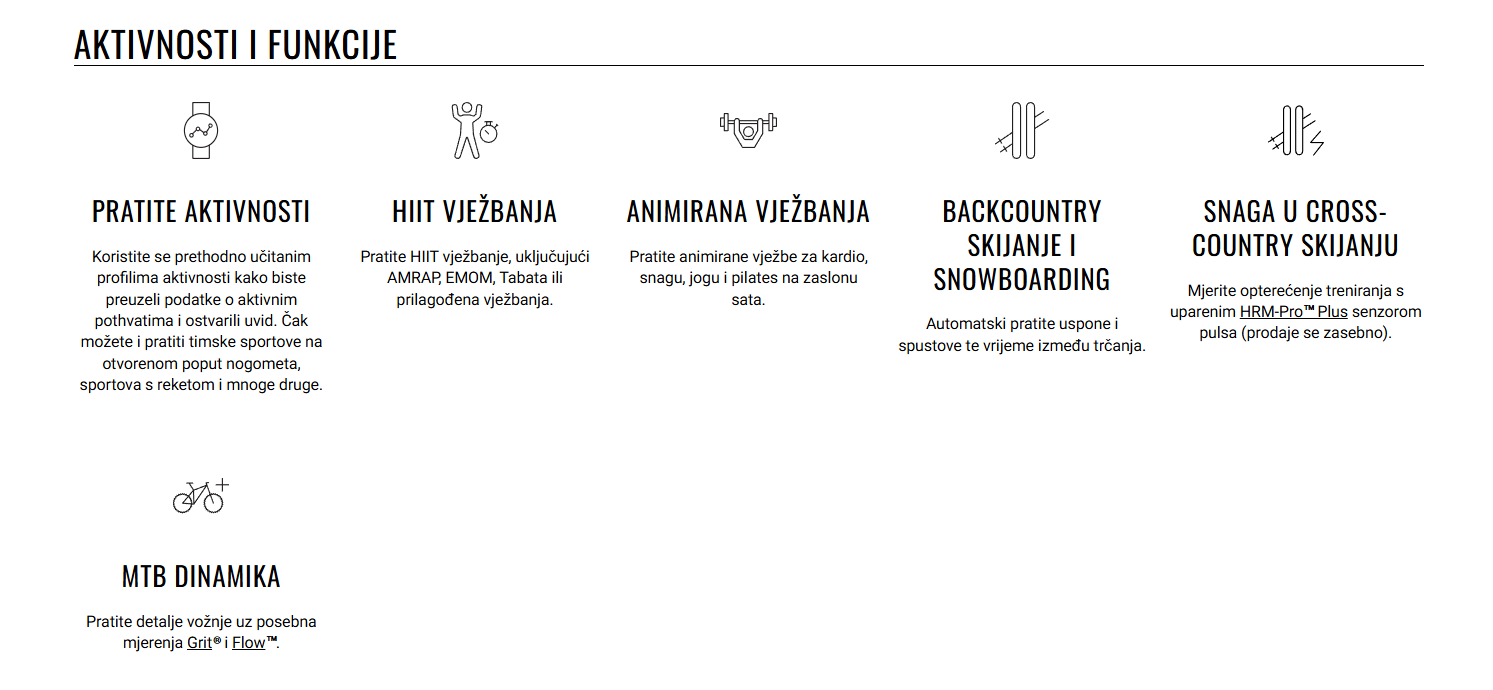 AKTIVNOSTI I FUNKCIJE

PRATITE AKTIVNOSTI

Koristite se prethodno učitanim profilima aktivnosti kako biste preuzeli podatke o aktivnim pothvatima i ostvarili uvid. Čak možete i pratiti timske sportove na otvorenom poput nogometa, sportova s reketom i mnoge druge.

HIIT VJEŽBANJA

Pratite HIIT vježbanje, uključujući AMRAP, EMOM, Tabata ili prilagođena vježbanja.

ANIMIRANA VJEŽBANJA

Pratite animirane vježbe za kardio, snagu, jogu i pilates na zaslonu sata.

BACKCOUNTRY SKIJANJE I SNOWBOARDING

Automatski pratite uspone i spustove te vrijeme između trčanja.

SNAGA U CROSS-COUNTRY SKIJANJU

Mjerite opterećenje treniranja s uparenim HRM-Pro™ Plus senzorom pulsa (prodaje se zasebno).

MTB DINAMIKA

Pratite detalje vožnje uz posebna mjerenja Grit® i Flow™.